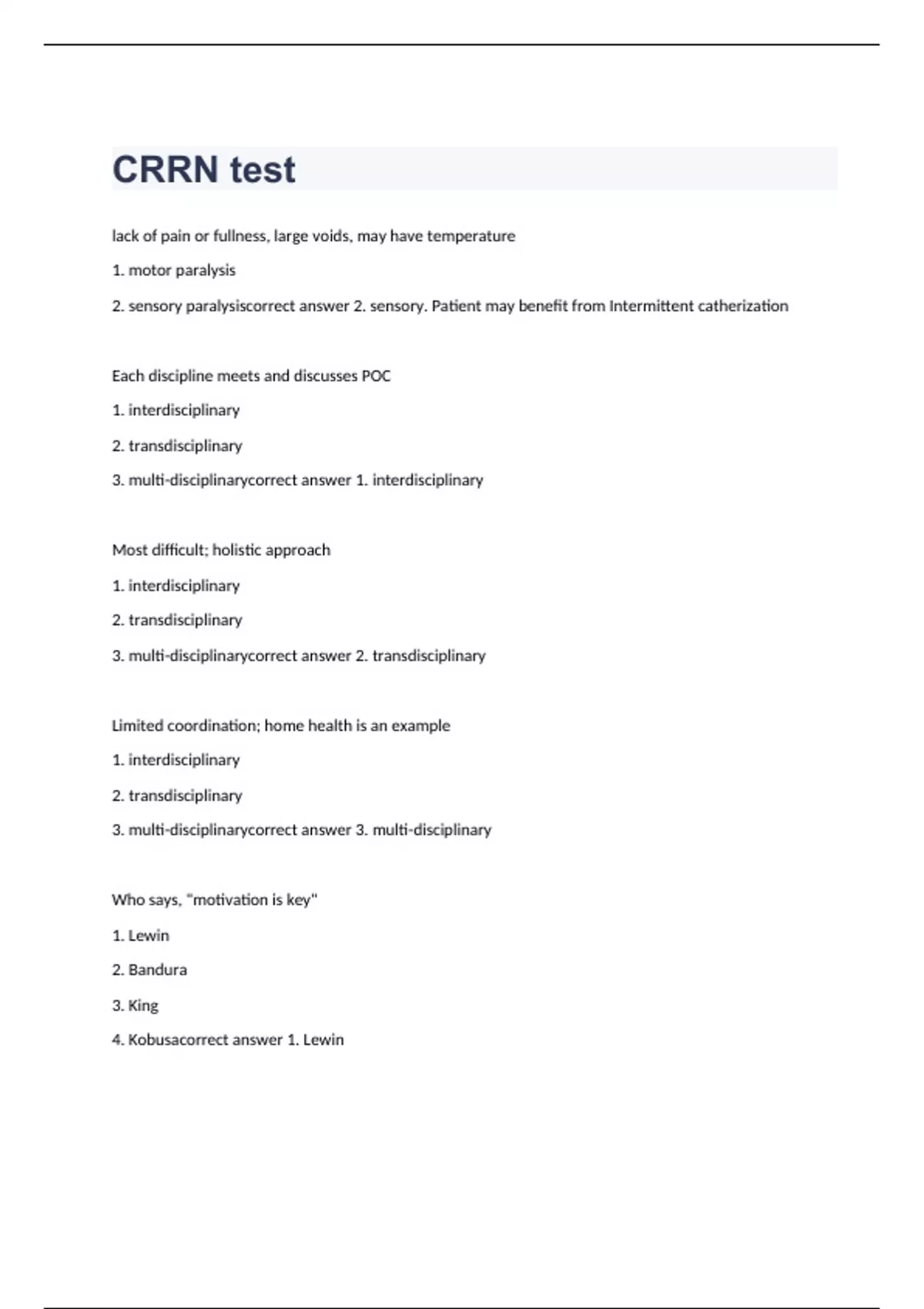 CRRN test

lack of pain or fullness, large voids, may have temperature

1. motor paralysis

2. sensory paralysiscorrect answer 2. sensory. Patient may benefit from Intermittent catherization

Each discipline meets and discusses POC

1. interdisciplinary

2. transdisciplinary

3. multi-disciplinarycorrect answer 1. interdisciplinary

Most difficult; holistic approach

1. interdisciplinary

2. transdisciplinary

3. multi-disciplinarycorrect answer 2. transdisciplinary

Limited coordination; home health is an example

1. interdisciplinary

2. transdisciplinary

3. multi-disciplinarycorrect answer 3. multi-disciplinary

Who says, "motivation is key"

1. Lewin

2. Bandura

3. King

4. Kobusacorrect answer 1. Lewin